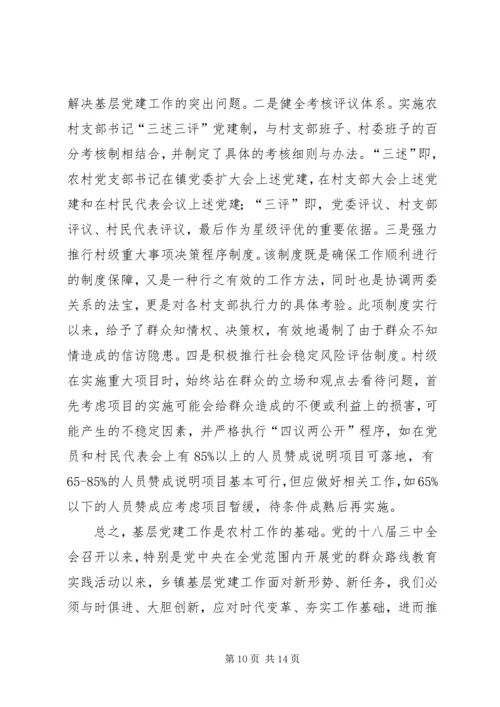 解决基层党建工作的突出问题。二是健全考核评议体系。实施农村支部书记“三述三评”党建制，与村支部班子、村委班子的百分考核制相结合，并制定了具体的考核细则与办法。“三述”即，农村党支部书记在镇党委扩大会上述党建，在村支部大会上述党建和在村民代表会议上述党建；“三评”即，党委评议、村支部评议、村民代表评议，最后作为星级评优的重要依据。三是强力推行村级重大事项决策程序制度。该制度既是确保工作顺利进行的制度保障，又是一种行之有效的工作方法，同时也是协调两委关系的法宝，更是对各村支部执行力的具体考验。此项制度实行以来，给予了群众知情权、决策权，有效地遏制了由于群众不知情造成的信访隐患。四是积极推行社会稳定风险评估制度。村级在实施重大项目时，始终站在群众的立场和观点去看待问题，首先考虑项目的实施可能会给群众造成的不便或利益上的损害，可能产生的不稳定因素，并严格执行“四议两公开”程序，如在党员和村民代表会上有85%以上的人员赞成说明项目可落地，有65-85%的人员赞成说明项目基本可行，但应做好相关工作，如65%以下的人员赞成应考虑项目暂缓，待条件成熟后再实施。

总之，基层党建工作是农村工作的基础。党的十八届三中全会召开以来，特别是党中央在全党范围内开展党的群众路线教育实践活动以来，乡镇基层党建工作面对新形势、新任务，我们必须与时俱进、大胆创新，应对时代变革、夯实工作基础，进而推

第10页 共14页